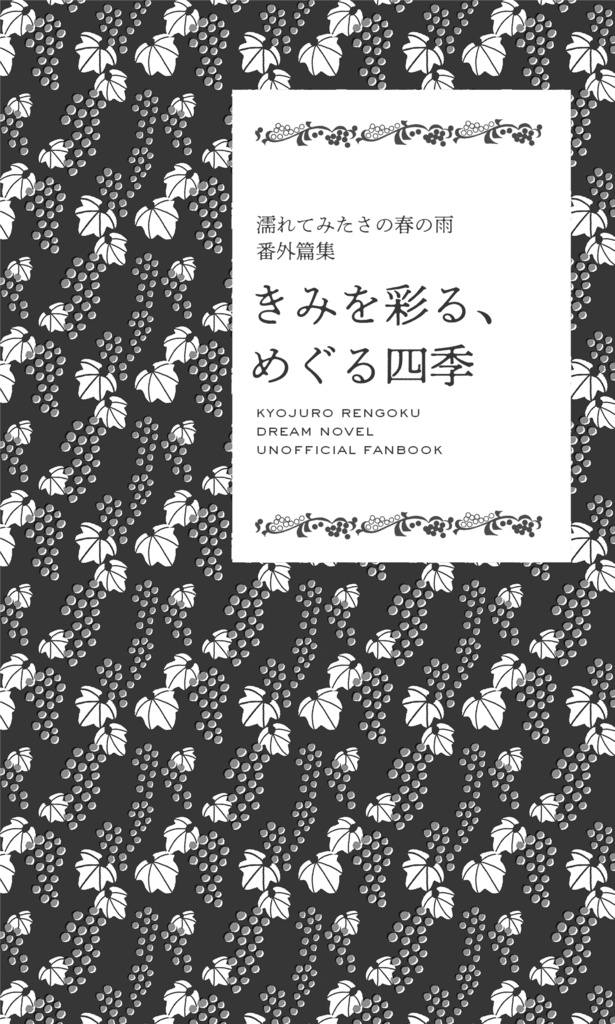 濡れてみたさの春の雨
番外篇集

きみを彩る、
めぐる四季

KYOJURO RENGOKU
DREAM NOVEL
UNOFFICIAL FANBOOK